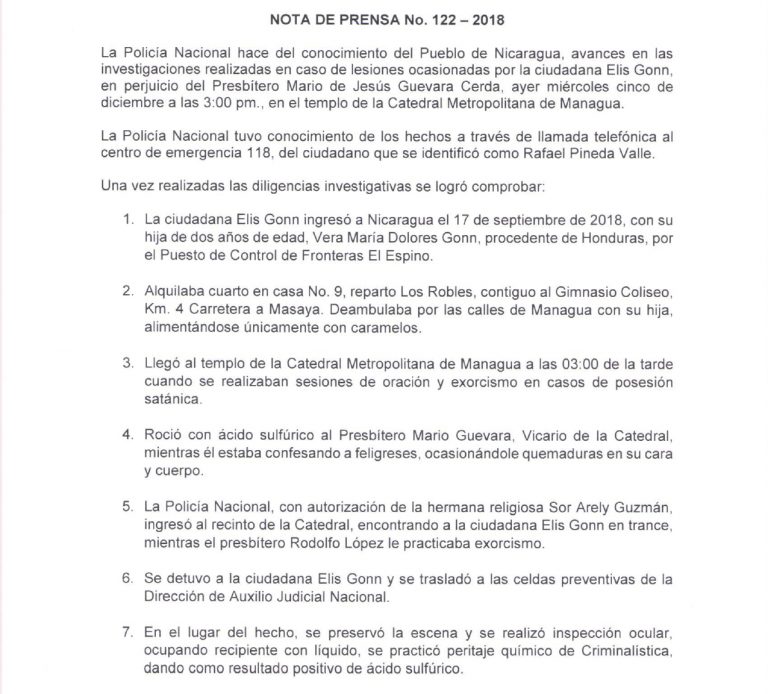 NOTA DE PRENSA No. 122 – 2018

La Policía Nacional hace del conocimiento del Pueblo de Nicaragua, avances en las investigaciones realizadas en caso de lesiones ocasionadas por la ciudadana Elis Gonn, en perjuicio del Presbítero Mario de Jesús Guevara Cerda, ayer miércoles cinco de diciembre a las 3:00 pm., en el templo de la Catedral Metropolitana de Managua.

La Policía Nacional tuvo conocimiento de los hechos a través de llamada telefónica al centro de emergencia 118, del ciudadano que se identificó como Rafael Pineda Valle.

Una vez realizadas las diligencias investigativas se logró comprobar:

1. La ciudadana Elis Gonn ingresó a Nicaragua el 17 de septiembre de 2018, con su hija de dos años de edad, Vera María Dolores Gonn, procedente de Honduras, por el Puesto de Control de Fronteras El Espino.

2. Alquilaba cuarto en casa No. 9, reparto Los Robles, contiguo al Gimnasio Coliseo, Km. 4 Carretera a Masaya. Deambulaba por las calles de Managua con su hija, alimentándose únicamente con caramelos.

3. Llegó al templo de la Catedral Metropolitana de Managua a las 03:00 de la tarde cuando se realizaban sesiones de oración y exorcismo en casos de posesión satánica.

4. Roció con ácido sulfúrico al Presbítero Mario Guevara, Vicario de la Catedral, mientras él estaba confesando a feligreses, ocasionándole quemaduras en su cara y cuerpo.

5. La Policía Nacional, con autorización de la hermana religiosa Sor Arely Guzmán, ingresó al recinto de la Catedral, encontrando a la ciudadana Elis Gonn en trance, mientras el presbítero Rodolfo López le practicaba exorcismo.

6. Se detuvo a la ciudadana Elis Gonn y se trasladó a las celdas preventivas de la Dirección de Auxilio Judicial Nacional.

7. En el lugar del hecho, se preservó la escena y se realizó inspección ocular, ocupando recipiente con líquido, se practicó peritaje químico de Criminalística, dando como resultado positivo de ácido sulfúrico.